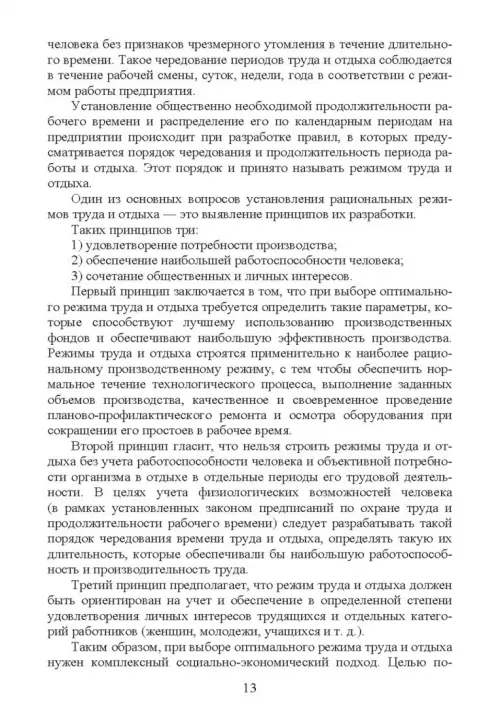 человека без признаков чрезмерного утомления в течение длительного времени. Такое чередование периодов труда и отдыха соблюдается в течение рабочей смены, суток, недели, года в соответствии с режимом работы предприятия.

Установление общественно необходимой продолжительности рабочего времени и распределение его по календарным периодам на предприятии происходит при разработке правил, в которых предусматривается порядок чередования и продолжительность периода работы и отдыха. Этот порядок и принято называть режимом труда и отдыха.

Один из основных вопросов установления рациональных режимов труда и отдыха — это выявление принципов их разработки.

Таких принципов три:

1) удовлетворение потребности производства;

2) обеспечение наибольшей работоспособности человека;

3) сочетание общественных и личных интересов.

Первый принцип заключается в том, что при выборе оптимального режима труда и отдыха требуется определить такие параметры, которые способствуют лучшему использованию производственных фондов и обеспечивают наибольшую эффективность производства. Режимы труда и отдыха строятся применительно к наиболее рациональному производственному режиму, с тем чтобы обеспечить нормальное течение технологического процесса, выполнение заданных объемов производства, качественное и своевременное проведение планово-профилактического ремонта и осмотра оборудования при сокращении его простоев в рабочее время.

Второй принцип гласит, что нельзя строить режимы труда и отдыха без учета работоспособности человека и объективной потребности организма в отдыхе в отдельные периоды его трудовой деятельности. В целях учета физиологических возможностей человека (в рамках установленных законом предписаний по охране труда и продолжительности рабочего времени) следует разрабатывать такой порядок чередования времени труда и отдыха, определять такую их длительность, которые обеспечивали бы наибольшую работоспособность и производительность труда.

Третий принцип предполагает, что режим труда и отдыха должен быть ориентирован на учет и обеспечение в определенной степени удовлетворения личных интересов трудящихся и отдельных категорий работников (женщин, молодежи, учащихся и т. д.).

Таким образом, при выборе оптимального режима труда и отдыха нужен комплексный социально-экономический подход. Целью по-

13